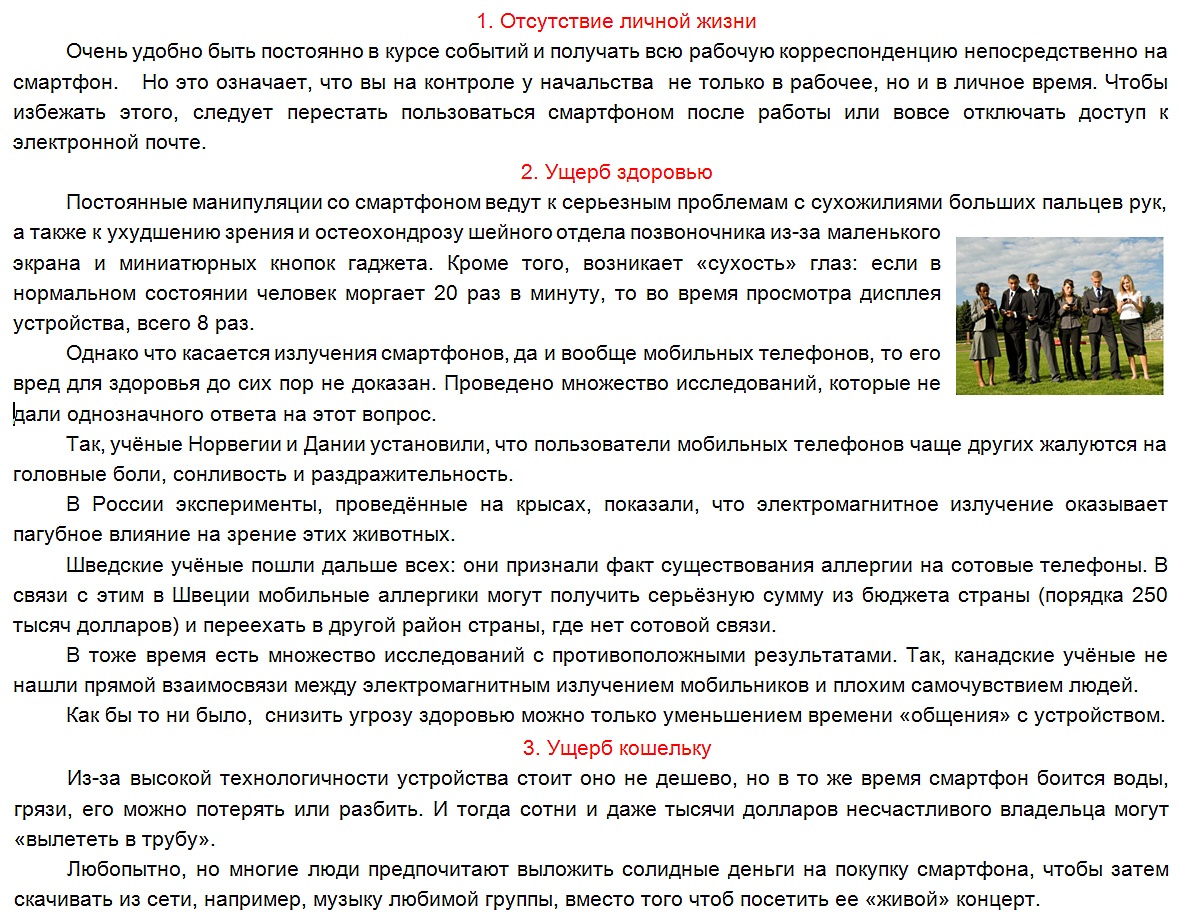 1. Отсутствие личной жизни

Очень удобно быть постоянно в курсе событий и получать всю рабочую корреспонденцию непосредственно на смартфон. Но это означает, что вы на контроле у начальства не только в рабочее, но и в личное время. Чтобы избежать этого, следует перестать пользоваться смартфоном после работы или вовсе отключать доступ к электронной почте.

2. Ущерб здоровью

Постоянные манипуляции со смартфоном ведут к серьезным проблемам с сухожилиями больших пальцев рук, а также к ухудшению зрения и остеохондрозу шейного отдела позвоночника из-за маленького экрана и миниатюрных кнопок гаджета. Кроме того, возникает «сухость» глаз: если в нормальном состоянии человек моргает 20 раз в минуту, то во время просмотра дисплея устройства, всего 8 раз.

Однако что касается излучения смартфонов, да и вообще мобильных телефонов, то его вред для здоровья до сих пор не доказан. Проведено множество исследований, которые не дали однозначного ответа на этот вопрос.

Так, учёные Норвегии и Дании установили, что пользователи мобильных телефонов чаще других жалуются на головные боли, сонливость и раздражительность.

В России эксперименты, проведённые на крысах, показали, что электромагнитное излучение оказывает пагубное влияние на зрение этих животных.

Шведские учёные пошли дальше всех: они признали факт существования аллергии на сотовые телефоны. В связи с этим в Швеции мобильные аллергики могут получить серьёзную сумму из бюджета страны (порядка 250 тысяч долларов) и переехать в другой район страны, где нет сотовой связи.

В тоже время есть множество исследований с противоположными результатами. Так, канадские учёные не нашли прямой взаимосвязи между электромагнитным излучением мобильников и плохим самочувствием людей.

Как бы то ни было, снизить угрозу здоровью можно только уменьшением времени «общения» с устройством.

3. Ущерб кошельку

Из-за высокой технологичности устройства стоит оно не дешево, но в то же время смартфон боится воды, грязи, его можно потерять или разбить. И тогда сотни и даже тысячи долларов несчастливого владельца могут «вылететь в трубу».

Любопытно, но многие люди предпочитают выложить солидные деньги на покупку смартфона, чтобы затем скачивать из сети, например, музыку любимой группы, вместо того чтоб посетить ее «живой» концерт.